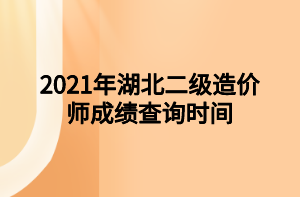 2021年湖北二级造价师成绩查询时间